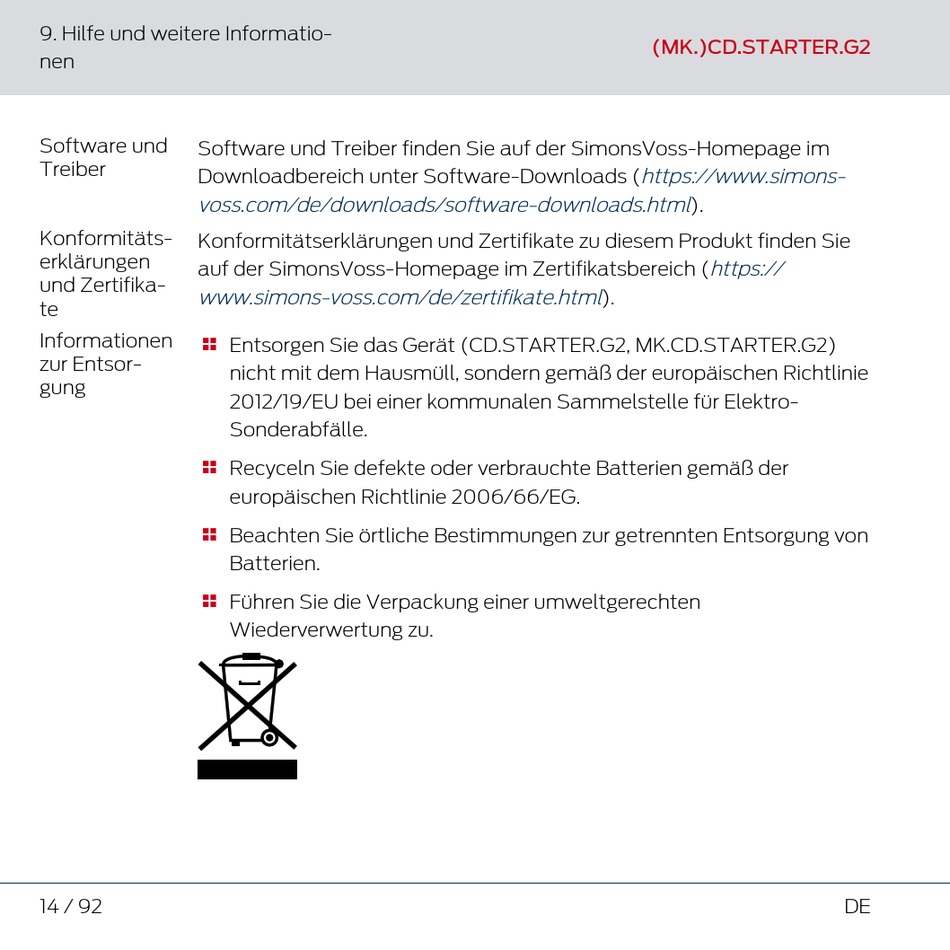 9. Hilfe und weitere Informationen

(MK.)CD.STARTER.G2

Software und Treiber

Software und Treiber finden Sie auf der SimonsVoss-Homepage im Downloadbereich unter Software-Downloads (https://www.simons-voss.com/de/downloads/software-downloads.html).

Konformitätserklärungen und Zertifikate

Konformitätserklärungen und Zertifikate zu diesem Produkt finden Sie auf der SimonsVoss-Homepage im Zertifikatsbereich (https://www.simons-voss.com/de/zertifikate.html).

Informationen zur Entsorgung

Entsorgen Sie das Gerät (CD.STARTER.G2, MK.CD.STARTER.G2) nicht mit dem Hausmüll, sondern gemäß der europäischen Richtlinie 2012/19/EU bei einer kommunalen Sammelstelle für Elektro-Sonderabfälle.

Recyceln Sie defekte oder verbrauchte Batterien gemäß der europäischen Richtlinie 2006/66/EG.

Beachten Sie örtliche Bestimmungen zur getrennten Entsorgung von Batterien.

Führen Sie die Verpackung einer umweltgerechten Wiederverwertung zu.

14 / 92

DE